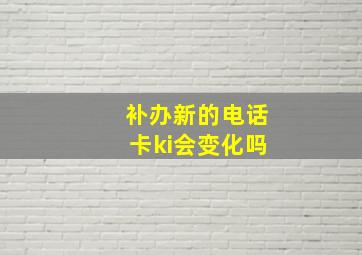 补办新的电话卡ki会变化吗